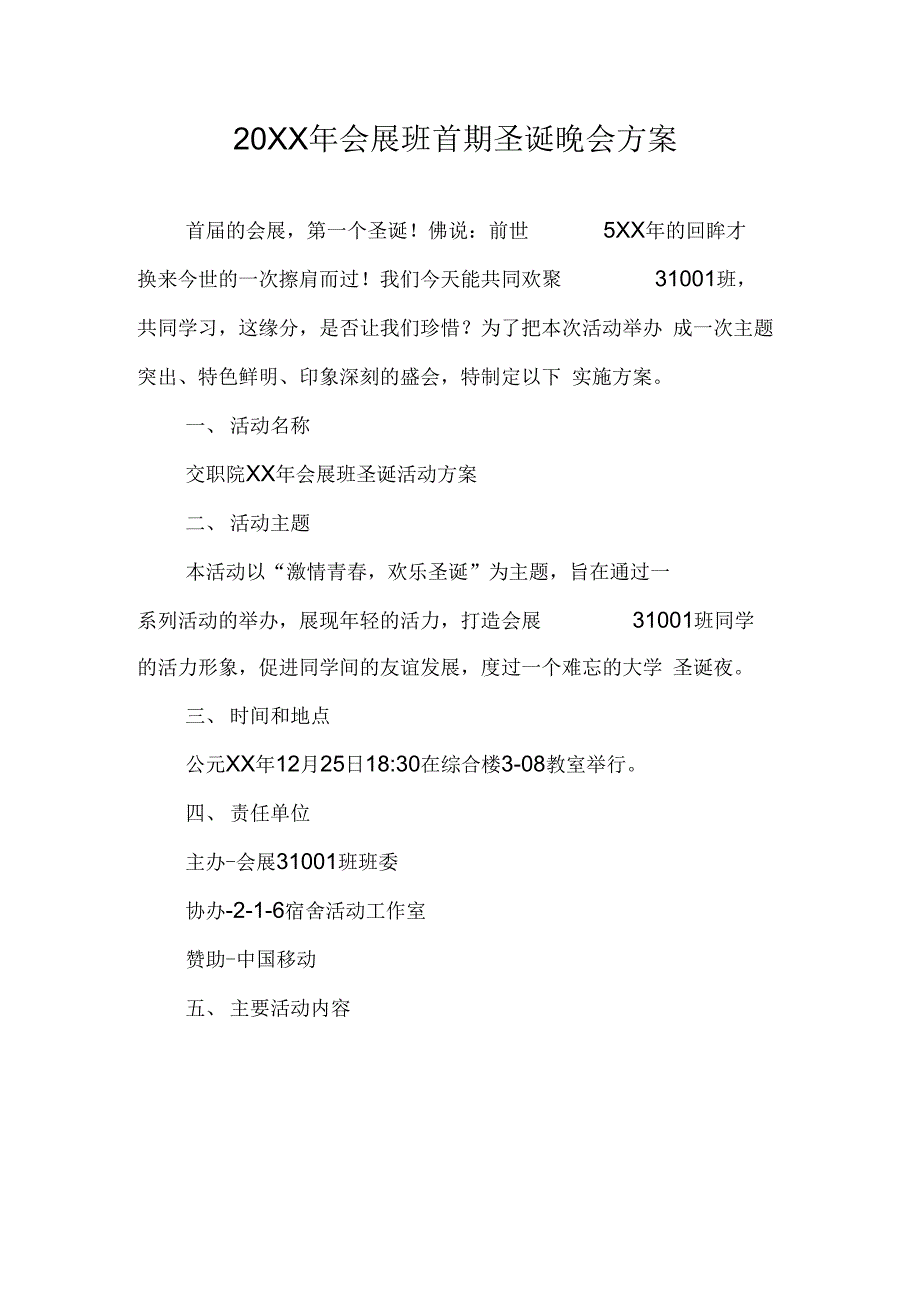 20XX年会展班首期圣诞晚会方案

首届的会展，第一个圣诞！佛说：前世 5XX年的回眸才换来今世的一次擦肩而过！我们今天能共同欢聚 31001班，共同学习，这缘分，是否让我们珍惜？为了把本次活动举办 成一次主题突出、特色鲜明、印象深刻的盛会，特制定以下 实施方案。

一、 活动名称

交职院XX年会展班圣诞活动方案

二、 活动主题

本活动以“激情青春，欢乐圣诞”为主题，旨在通过一系列活动的举办，展现年轻的活力，打造会展 31001班同学的活力形象，促进同学间的友谊发展，度过一个难忘的大学 圣诞夜。

三、 时间和地点

公元XX年12月25日18:30在综合楼3-08教室举行。

四、 责任单位

主办-会展31001班班委

协办-2-1-6宿舍活动工作室

赞助-中国移动

五、 主要活动内容